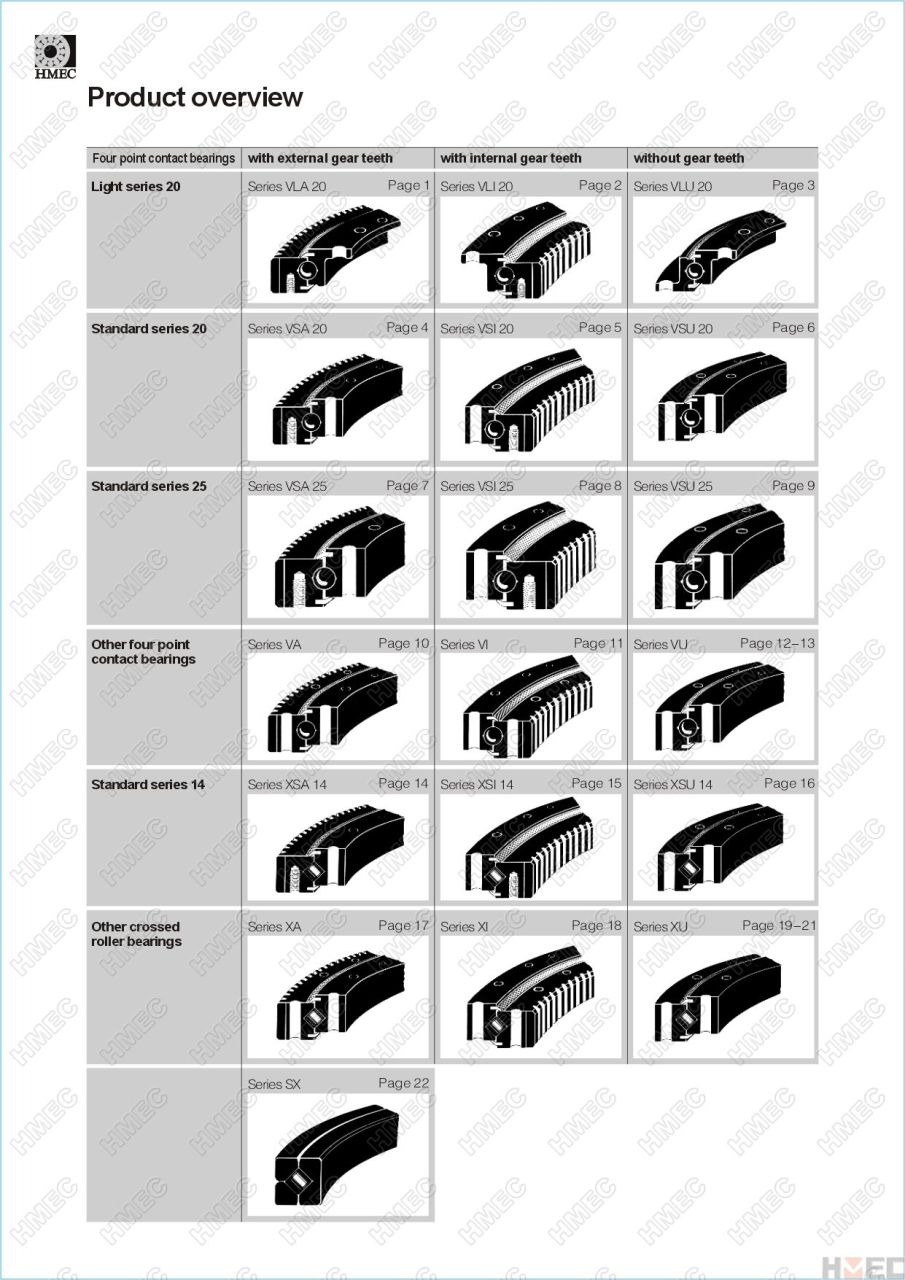 HMEC

Product overview

| Four point contact bearings | with external gear teeth | with internal gear teeth | without gear teeth |
|---|---|---|---|
| Light series 20 | Series VLA 20 Page 1 | Series VLI 20 Page 2 | Series VLU 20 Page 3 |
| Standard series 20 | Series VSA 20 Page 4 | Series VSI 20 Page 5 | Series VSU 20 Page 6 |
| Standard series 25 | Series VSA 25 Page 7 | Series VSI 25 Page 8 | Series VSU 25 Page 9 |
| Other four point contact bearings | Series VA Page 10 | Series VI Page 11 | Series VU Page 12–13 |
| Standard series 14 | Series XSA 14 Page 14 | Series XSI 14 Page 15 | Series XSU 14 Page 16 |
| Other crossed roller bearings | Series XA Page 17 | Series XI Page 18 | Series XU Page 19–21 |
| | Series SX Page 22 | | |

HMEC